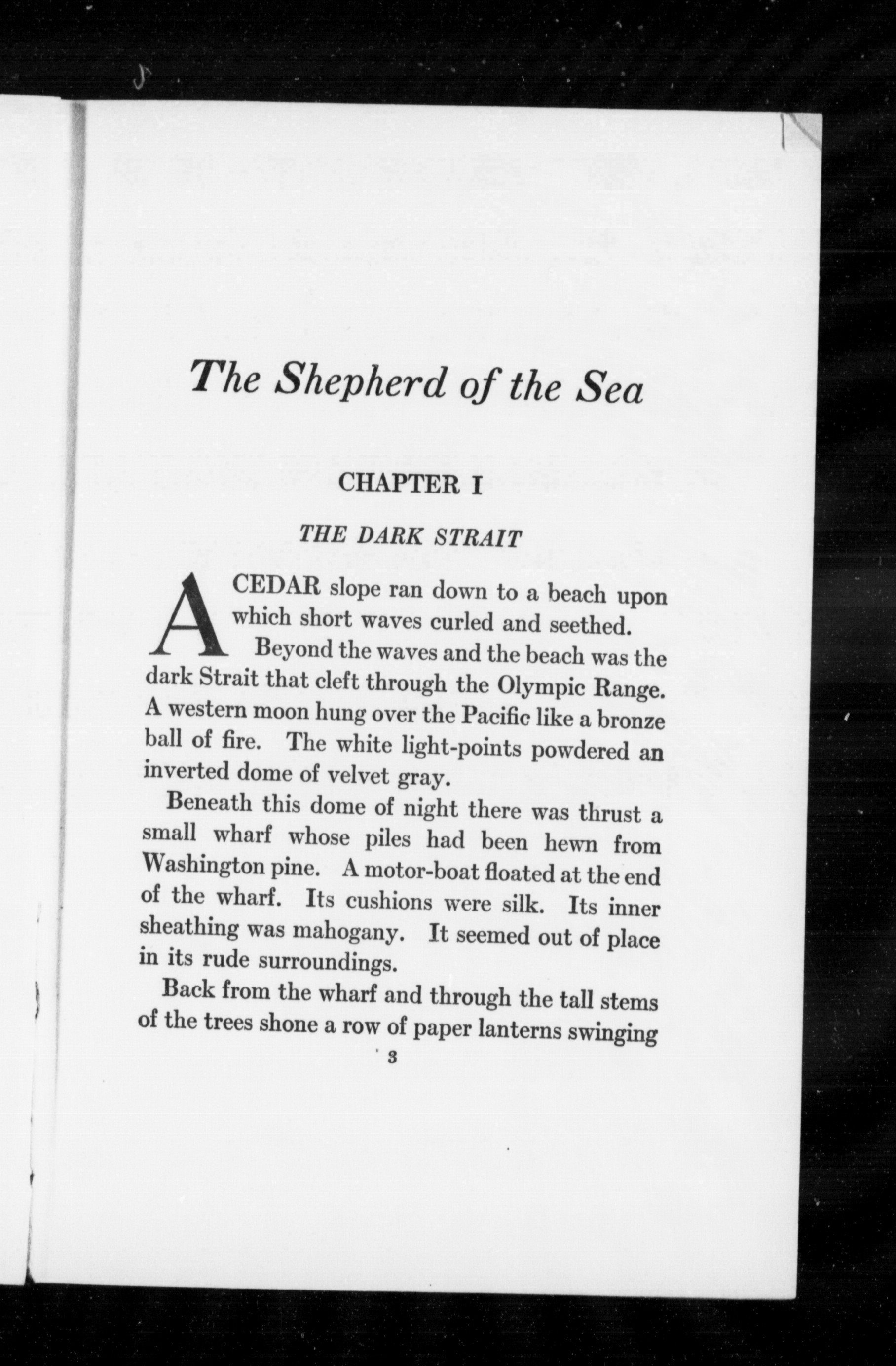 The Shepherd of the Sea

CHAPTER I

THE DARK STRAIT

A CEDAR slope ran down to a beach upon which short waves curled and seethed. Beyond the waves and the beach was the dark Strait that cleft through the Olympic Range. A western moon hung over the Pacific like a bronze ball of fire. The white light-points powdered an inverted dome of velvet gray.

Beneath this dome of night there was thrust a small wharf whose piles had been hewn from Washington pine. A motor-boat floated at the end of the wharf. Its cushions were silk. Its inner sheathing was mahogany. It seemed out of place in its rude surroundings.

Back from the wharf and through the tall stems of the trees shone a row of paper lanterns swinging

3